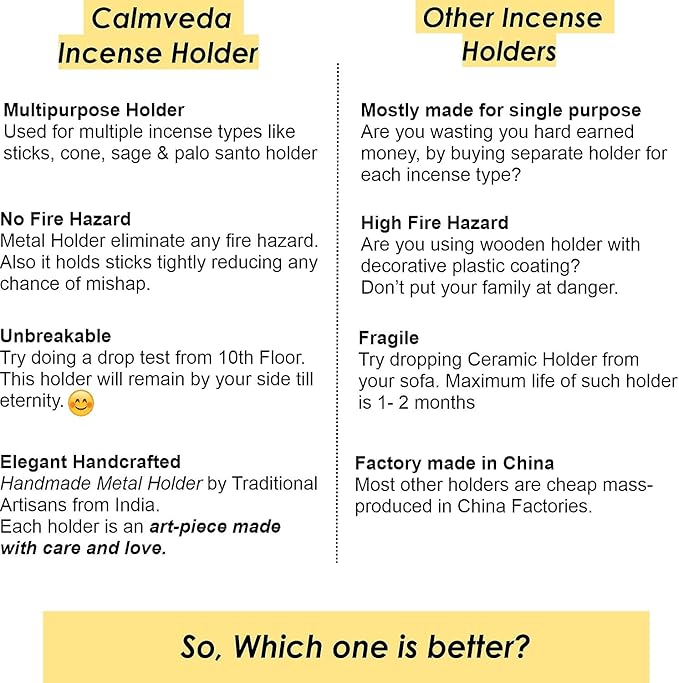 Calmveda Incense Holder

Multipurpose Holder
Used for multiple incense types like sticks, cone, sage & palo santo holder

No Fire Hazard
Metal Holder eliminate any fire hazard. Also it holds sticks tightly reducing any chance of mishap.

Unbreakable
Try doing a drop test from 10th Floor. This holder will remain by your side till eternity.

Elegant Handcrafted
Handmade Metal Holder by Traditional Artisans from India.
Each holder is an art-piece made with care and love.

Other Incense Holders

Mostly made for single purpose
Are you wasting you hard earned money, by buying separate holder for each incense type?

High Fire Hazard
Are you using wooden holder with decorative plastic coating?
Don't put your family at danger.

Fragile
Try dropping Ceramic Holder from your sofa. Maximum life of such holder is 1- 2 months

Factory made in China
Most other holders are cheap mass-produced in China Factories.

So, Which one is better?